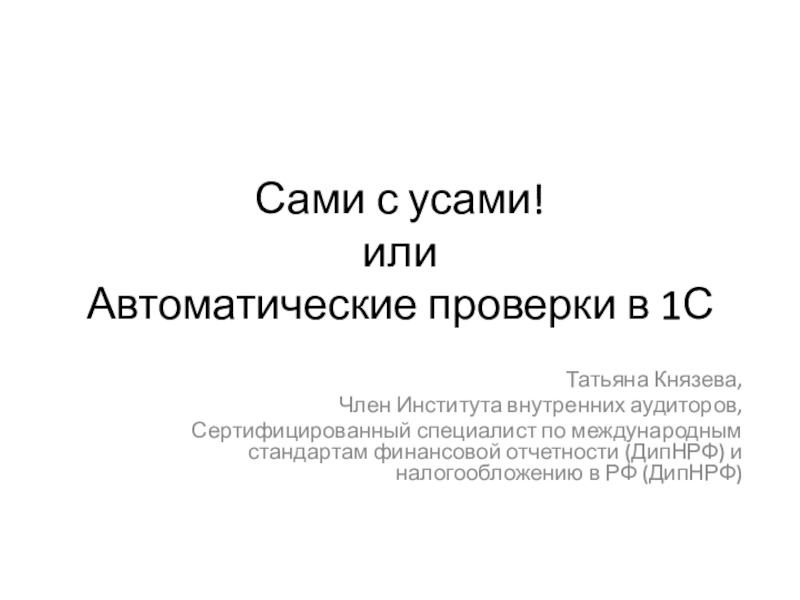 Сами с усами!
или
Автоматические проверки в 1С

Татьяна Князева,
Член Института внутренних аудиторов,
Сертифицированный специалист по международным стандартам финансовой отчетности (ДипНРФ) и налогообложению в РФ (ДипНРФ)